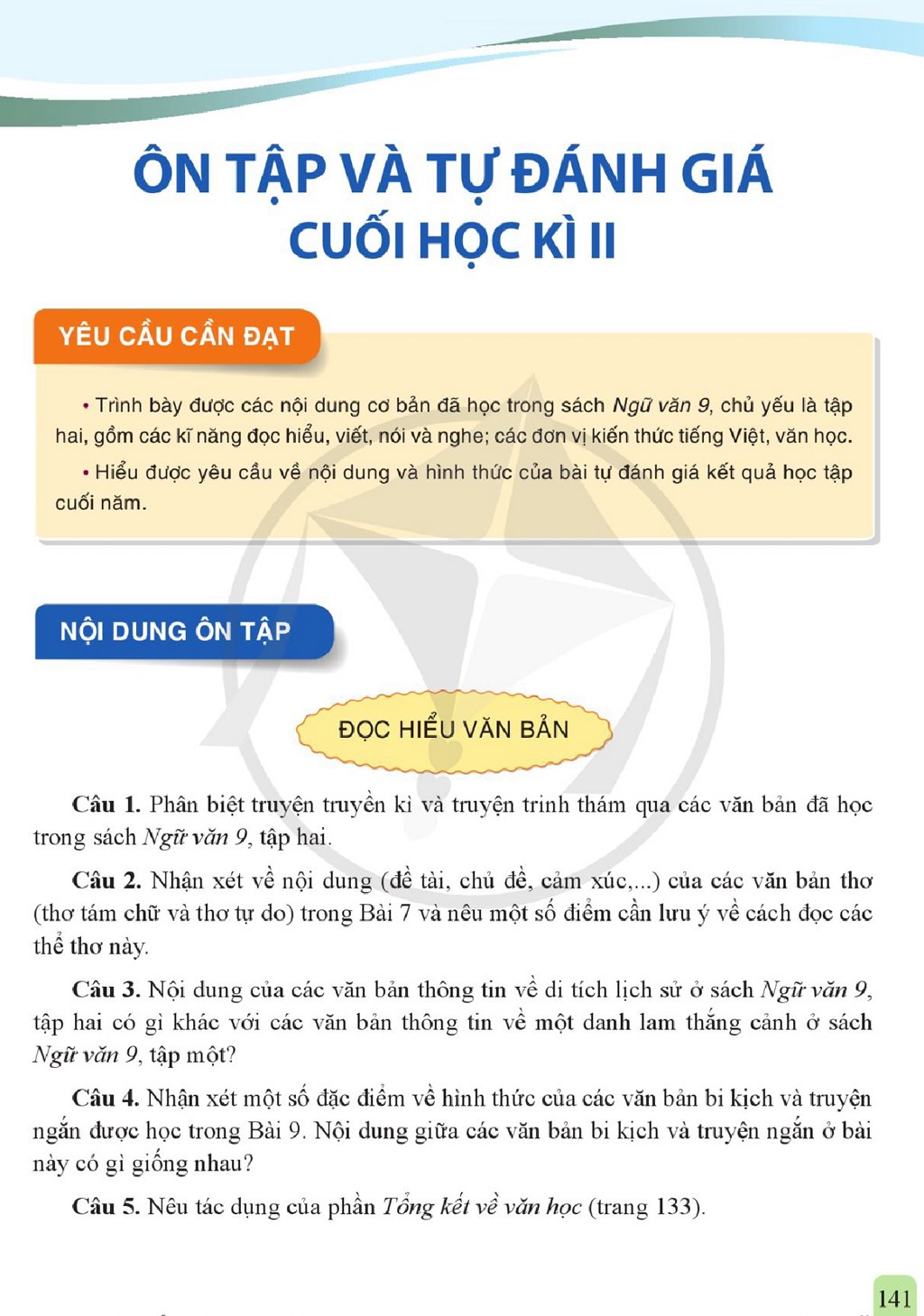 ÔN TẬP VÀ TỰ ĐÁNH GIÁ
CUỐI HỌC KÌ II

YÊU CẦU CẦN ĐẠT

• Trình bày được các nội dung cơ bản đã học trong sách Ngữ văn 9, chủ yếu là tập hai, gồm các kĩ năng đọc hiểu, viết, nói và nghe; các đơn vị kiến thức tiếng Việt, văn học.

• Hiểu được yêu cầu về nội dung và hình thức của bài tự đánh giá kết quả học tập cuối năm.

NỘI DUNG ÔN TẬP

ĐỌC HIỂU VĂN BẢN

Câu 1. Phân biệt truyện truyền kì và truyện trinh thám qua các văn bản đã học trong sách Ngữ văn 9, tập hai.

Câu 2. Nhận xét về nội dung (đề tài, chủ đề, cảm xúc,...) của các văn bản thơ (thơ tám chữ và thơ tự do) trong Bài 7 và nêu một số điểm cần lưu ý về cách đọc các thể thơ này.

Câu 3. Nội dung của các văn bản thông tin về di tích lịch sử ở sách Ngữ văn 9, tập hai có gì khác với các văn bản thông tin về một danh lam thắng cảnh ở sách Ngữ văn 9, tập một?

Câu 4. Nhận xét một số đặc điểm về hình thức của các văn bản bi kịch và truyện ngắn được học trong Bài 9. Nội dung giữa các văn bản bi kịch và truyện ngắn ở bài này có gì giống nhau?

Câu 5. Nêu tác dụng của phần Tổng kết về văn học (trang 133).

141